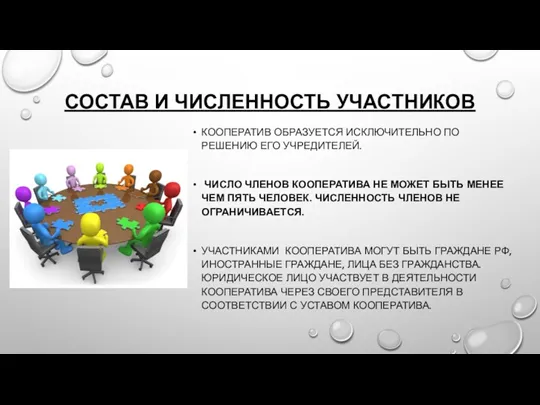 СОСТАВ И ЧИСЛЕННОСТЬ УЧАСТНИКОВ

• КООПЕРАТИВ ОБРАЗУЕТСЯ ИСКЛЮЧИТЕЛЬНО ПО РЕШЕНИЮ ЕГО УЧРЕДИТЕЛЕЙ.

• ЧИСЛО ЧЛЕНОВ КООПЕРАТИВА НЕ МОЖЕТ БЫТЬ МЕНЕЕ ЧЕМ ПЯТЬ ЧЕЛОВЕК. ЧИСЛЕННОСТЬ ЧЛЕНОВ НЕ ОГРАНИЧИВАЕТСЯ.

• УЧАСТНИКАМИ КООПЕРАТИВА МОГУТ БЫТЬ ГРАЖДАНЕ РФ, ИНОСТРАННЫЕ ГРАЖДАНЕ, ЛИЦА БЕЗ ГРАЖДАНСТВА. ЮРИДИЧЕСКОЕ ЛИЦО УЧАСТВУЕТ В ДЕЯТЕЛЬНОСТИ КООПЕРАТИВА ЧЕРЕЗ СВОЕГО ПРЕДСТАВИТЕЛЯ В СООТВЕТСТВИИ С УСТАВОМ КООПЕРАТИВА.